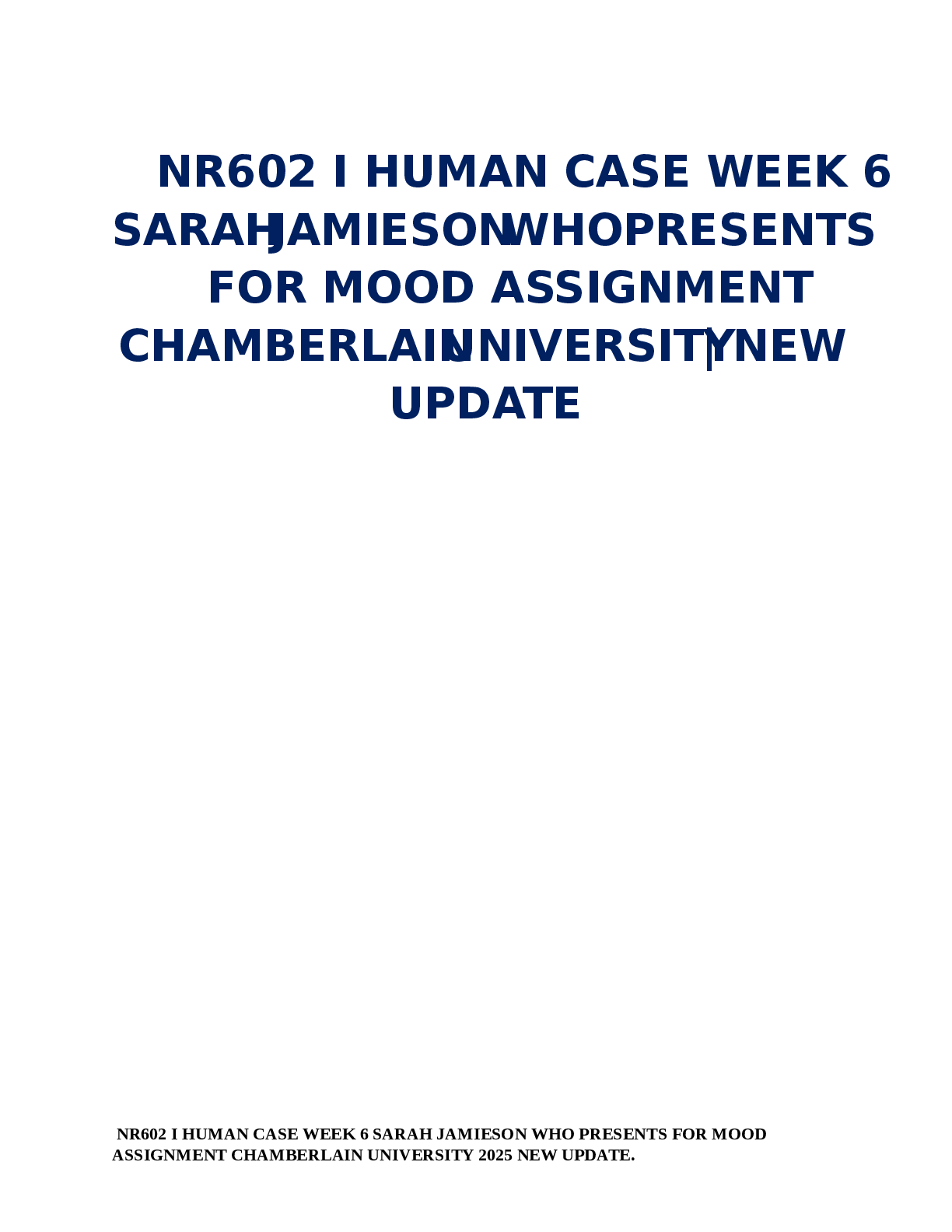 NR602 I HUMAN CASE WEEK 6 SARAH JAMIESON WHO PRESENTS FOR MOOD ASSIGNMENT CHAMBERLAIN UNIVERSITY | NEW UPDATE

NR602 I HUMAN CASE WEEK 6 SARAH JAMIESON WHO PRESENTS FOR MOOD ASSIGNMENT CHAMBERLAIN UNIVERSITY 2025 NEW UPDATE.